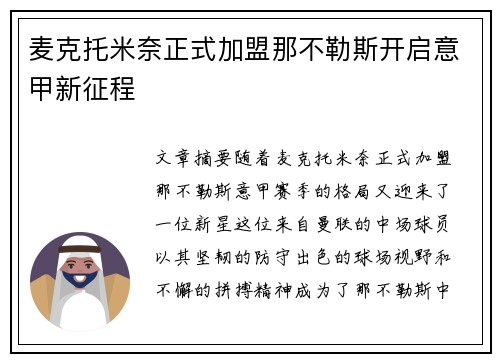 麦克托米奈正式加盟那不勒斯开启意甲新征程

文章摘要随着麦克托米奈正式加盟那不勒斯意甲赛季的格局又迎来了一位新星这位来自曼联的中场球员以其坚韧的防守出色的球场视野和不懈的拼搏精神成为了那不勒斯中